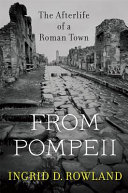 The Afterlife of a Roman Town

FROM POMPEII

INGRID D. ROWLAND